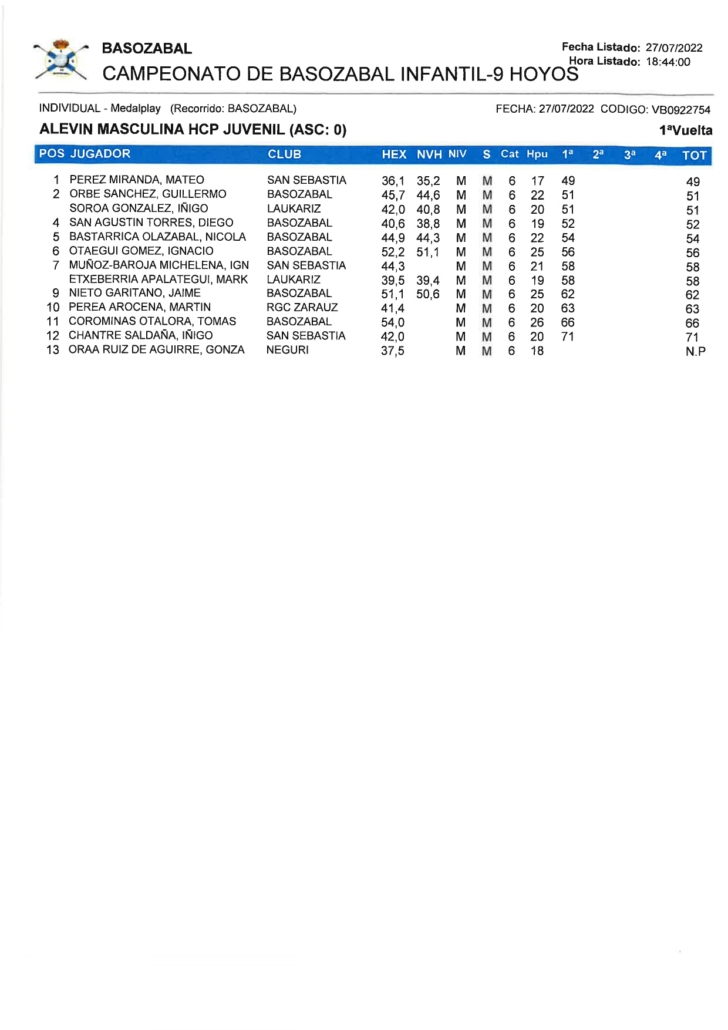 BASOZABAL

Fecha Listado: 27/07/2022
Hora Listado: 18:44:00

CAMPEONATO DE BASOZABAL INFANTIL-9 HOYOS

INDIVIDUAL - Medalplay (Recorrido: BASOZABAL)

FECHA: 27/07/2022 CODIGO: VB0922754

ALEVIN MASCULINA HCP JUVENIL (ASC: 0)

1ªVuelta

| POS | JUGADOR | CLUB | HEX | NVH | NIV | S | Cat | Hpu | 1ª | 2ª | 3ª | 4ª | TOT |
|---|---|---|---|---|---|---|---|---|---|---|---|---|---|
| 1 | PEREZ MIRANDA, MATEO | SAN SEBASTIA | 36,1 | 35,2 | M | M | 6 | 17 | 49 | | | | 49 |
| 2 | ORBE SANCHEZ, GUILLERMO | BASOZABAL | 45,7 | 44,6 | M | M | 6 | 22 | 51 | | | | 51 |
| | SOROA GONZALEZ, IÑIGO | LAUKARIZ | 42,0 | 40,8 | M | M | 6 | 20 | 51 | | | | 51 |
| 4 | SAN AGUSTIN TORRES, DIEGO | BASOZABAL | 40,6 | 38,8 | M | M | 6 | 19 | 52 | | | | 52 |
| 5 | BASTARRICA OLAZABAL, NICOLA | BASOZABAL | 44,9 | 44,3 | M | M | 6 | 22 | 54 | | | | 54 |
| 6 | OTAEGUI GOMEZ, IGNACIO | BASOZABAL | 52,2 | 51,1 | M | M | 6 | 25 | 56 | | | | 56 |
| 7 | MUÑOZ-BAROJA MICHELENA, IGN | SAN SEBASTIA | 44,3 | | M | M | 6 | 21 | 58 | | | | 58 |
| | ETXEBERRIA APALATEGUI, MARK | LAUKARIZ | 39,5 | 39,4 | M | M | 6 | 19 | 58 | | | | 58 |
| 9 | NIETO GARITANO, JAIME | BASOZABAL | 51,1 | 50,6 | M | M | 6 | 25 | 62 | | | | 62 |
| 10 | PEREA AROCENA, MARTIN | RGC ZARAUZ | 41,4 | | M | M | 6 | 20 | 63 | | | | 63 |
| 11 | COROMINAS OTALORA, TOMAS | BASOZABAL | 54,0 | | M | M | 6 | 26 | 66 | | | | 66 |
| 12 | CHANTRE SALDAÑA, IÑIGO | SAN SEBASTIA | 42,0 | | M | M | 6 | 20 | 71 | | | | 71 |
| 13 | ORAA RUIZ DE AGUIRRE, GONZA | NEGURI | 37,5 | | M | M | 6 | 18 | | | | | N.P |